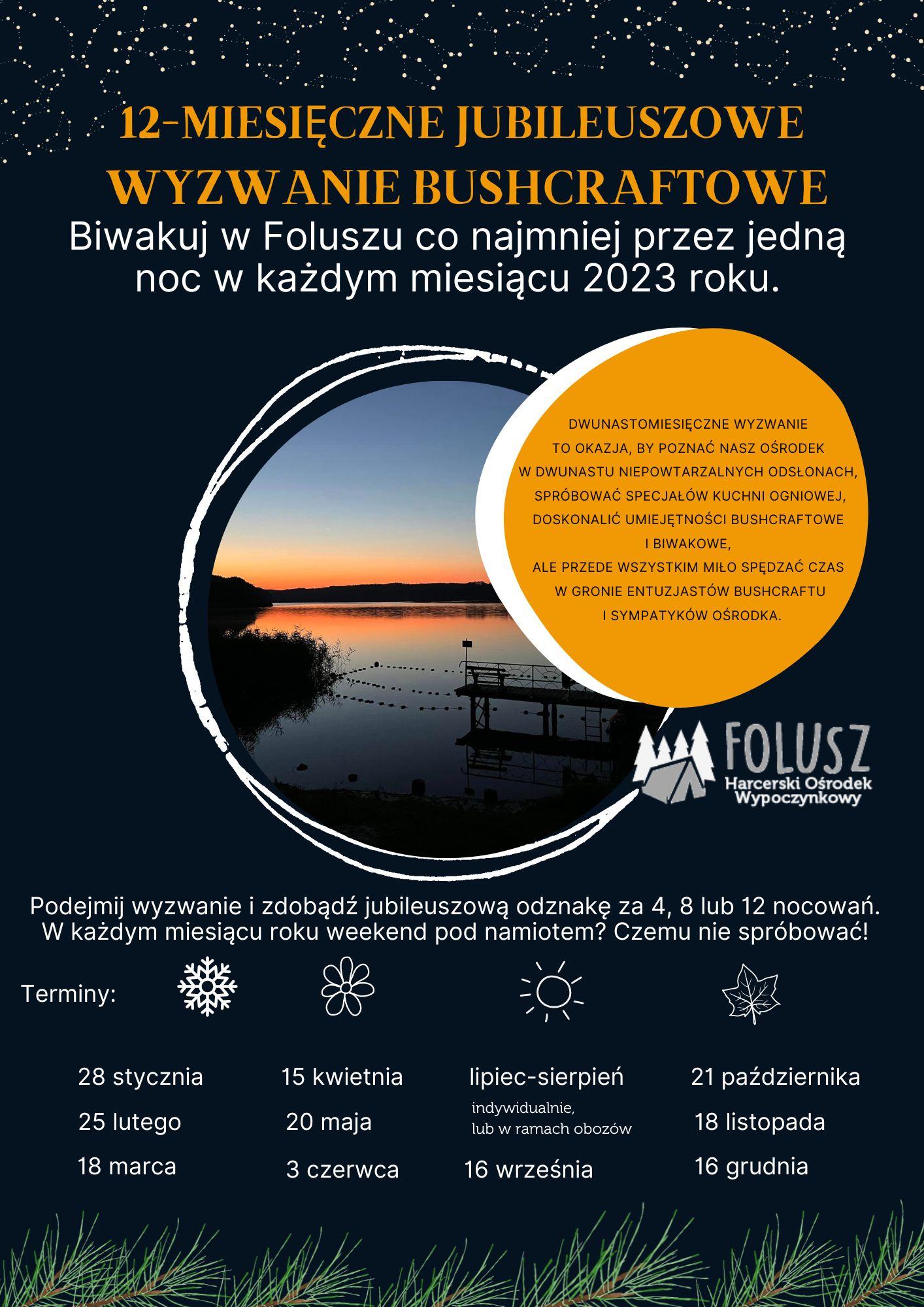 12-MIESIĘCZNE JUBILEUSZOWE WYZWANIE BUSHCRAFTOWE

Biwakuj w Foluszu co najmniej przez jedną noc w każdym miesiącu 2023 roku.

DWUNASTOMIESIĘCZNE WYZWANIE TO OKAZJA, BY POZNAĆ NASZ OŚRODEK W DWUNASTU NIEPOWTARZALNYCH ODSŁONACH, SPRÓBOWAĆ SPECJAŁÓW KUCHNI OGNIOWEJ, DOSKONALIĆ UMIEJĘTNOŚCI BUSHCRAFTOWE I BIWAKOWE, ALE PRZEDE WSZYSTKIM MIŁO SPĘDZAĆ CZAS W GRONIE ENTUZJASTÓW BUSHCRAFTU I SYMPATYKÓW OŚRODKA.

FOLUSZ
Harcerski Ośrodek Wypoczynkowy

Podejmij wyzwanie i zdobądź jubileuszową odznakę za 4, 8 lub 12 nocowań. W każdym miesiącu roku weekend pod namiotem? Czemu nie spróbować!

Terminy:

28 stycznia
25 lutego
18 marca

15 kwietnia
20 maja
3 czerwca

lipiec-sierpień
indywidualnie, lub w ramach obozów
16 września

21 października
18 listopada
16 grudnia